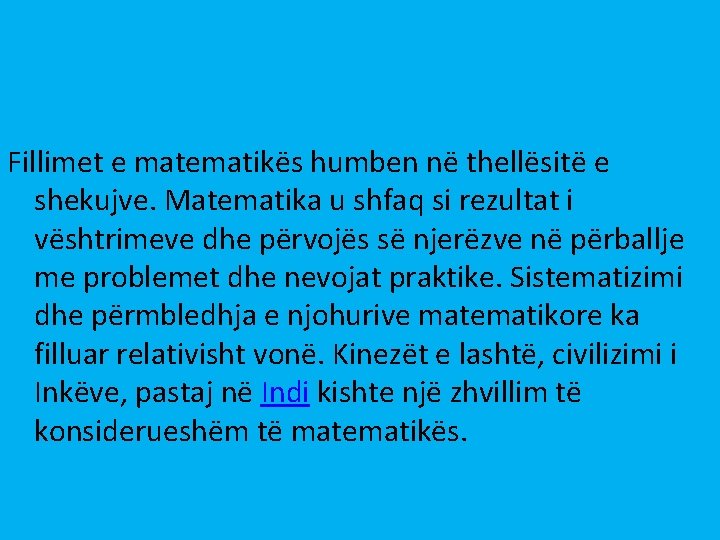 Fillimet e matematikës humben në thellësitë e shekujve. Matematika u shfaq si rezultat i vështrimeve dhe përvojës së njerëzve në përballje me problemet dhe nevojat praktike. Sistematizimi dhe përmbledhja e njohurive matematikore ka filluar relativisht vonë. Kinezët e lashtë, civilizimi i Inkëve, pastaj në Indi kishte një zhvillim të konsiderueshëm të matematikës.